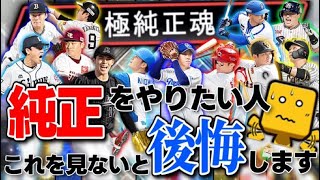 極純正魂

純正をやりたい人

これを見ないと後悔します